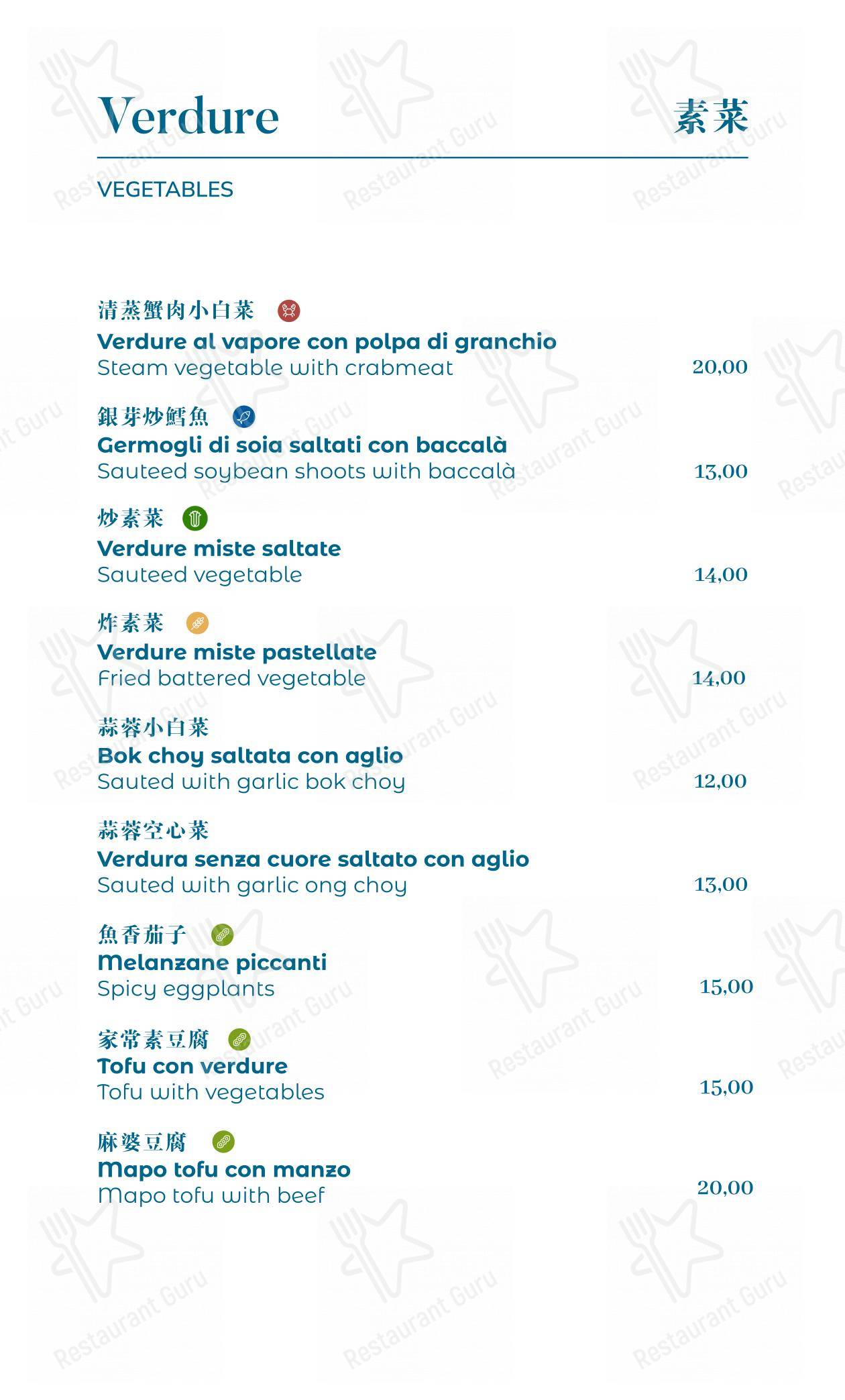 Verdure

素菜

VEGETABLES

清蒸蟹肉小白菜
Verdure al vapore con polpa di granchio
Steam vegetable with crabmeat
20,00

銀芽炒鱈魚
Germogli di soia saltati con baccalà
Sauteed soybean shoots with baccalà
13,00

炒素菜
Verdure miste saltate
Sauteed vegetable
14,00

炸素菜
Verdure miste pastellate
Fried battered vegetable
14,00

蒜蓉小白菜
Bok choy saltata con aglio
Sauted with garlic bok choy
12,00

蒜蓉空心菜
Verdura senza cuore saltato con aglio
Sauted with garlic ong choy
13,00

魚香茄子
Melanzane piccanti
Spicy eggplants
15,00

家常素豆腐
Tofu con verdure
Tofu with vegetables
15,00

麻婆豆腐
Mapo tofu con manzo
Mapo tofu with beef
20,00

Restaurant Guru